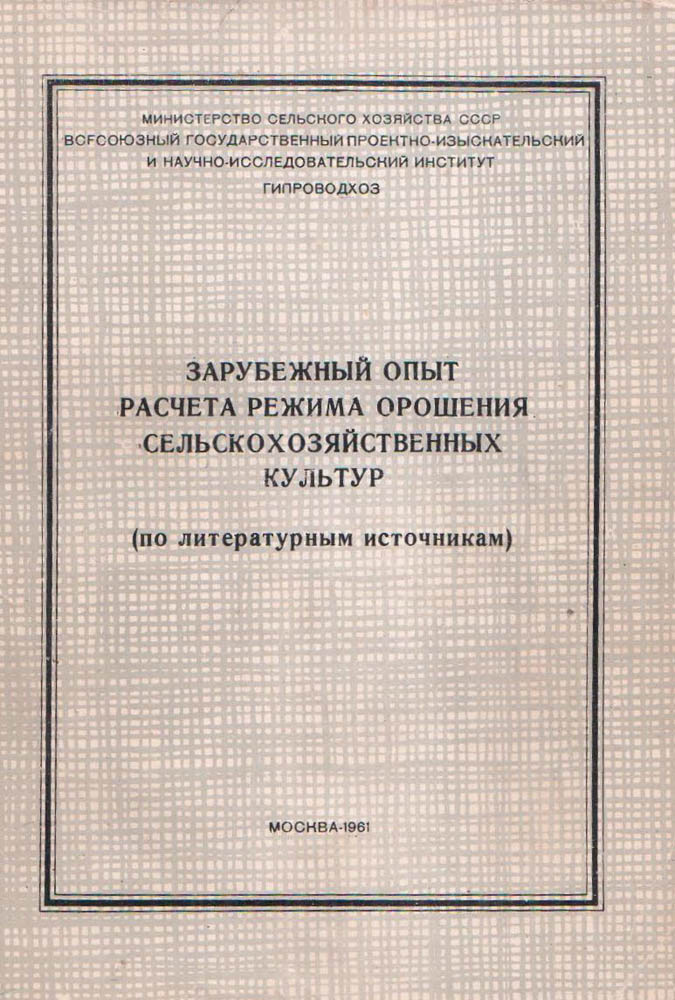 МИНИСТЕРСТВО СЕЛЬСКОГО ХОЗЯЙСТВА СССР
ВСЕСОЮЗНЫЙ ГОСУДАРСТВЕННЫЙ ПРОЕКТНО-ИЗЫСКАТЕЛЬСКИЙ И НАУЧНО-ИССЛЕДОВАТЕЛЬСКИЙ ИНСТИТУТ
ГИПРОВОДХОЗ

ЗАРУБЕЖНЫЙ ОПЫТ РАСЧЕТА РЕЖИМА ОРОШЕНИЯ СЕЛЬСКОХОЗЯЙСТВЕННЫХ КУЛЬТУР

(по литературным источникам)

МОСКВА-1961